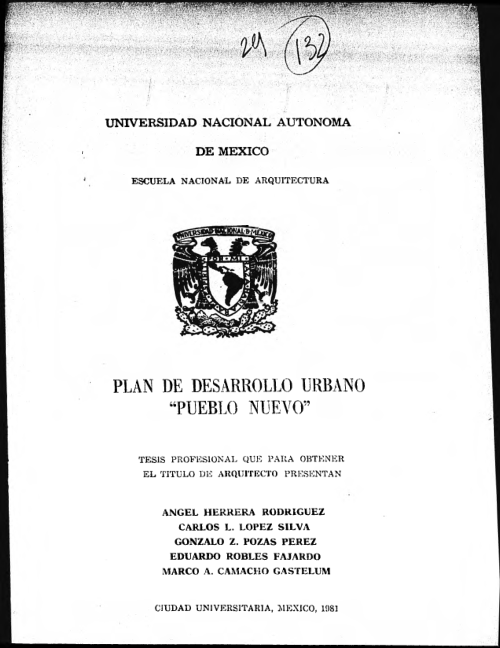 29 132

UNIVERSIDAD NACIONAL AUTONOMA

DE MEXICO

ESCUELA NACIONAL DE ARQUITECTURA

UNIVERSIDAD NACIONAL DE MEXICO

PLAN DE DESARROLLO URBANO
"PUEBLO NUEVO"

TESIS PROFESIONAL QUE PARA OBTENER
EL TITULO DE ARQUITECTO PRESENTAN

ANGEL HERRERA RODRIGUEZ
CARLOS L. LOPEZ SILVA
GONZALO Z. POZAS PEREZ
EDUARDO ROBLES FAJARDO
MARCO A. CAMACHO GASTELUM

CIUDAD UNIVERSITARIA, MEXICO, 1981